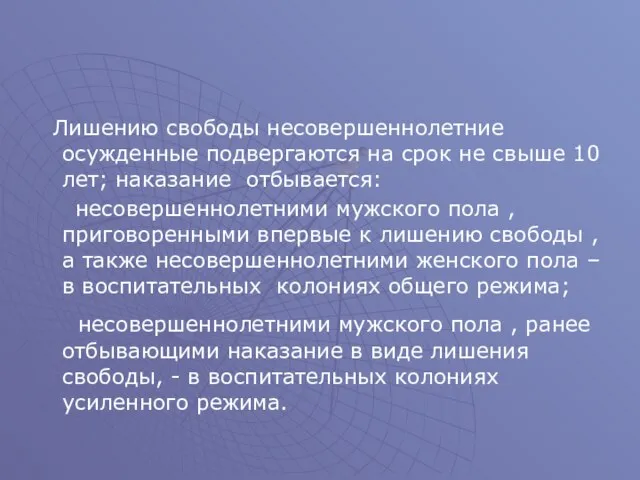 Лишению свободы несовершеннолетние осужденные подвергаются на срок не свыше 10 лет; наказание отбывается:

несовершеннолетними мужского пола , приговоренными впервые к лишению свободы , а также несовершеннолетними женского пола – в воспитательных колониях общего режима;

несовершеннолетними мужского пола , ранее отбывающими наказание в виде лишения свободы, - в воспитательных колониях усиленного режима.